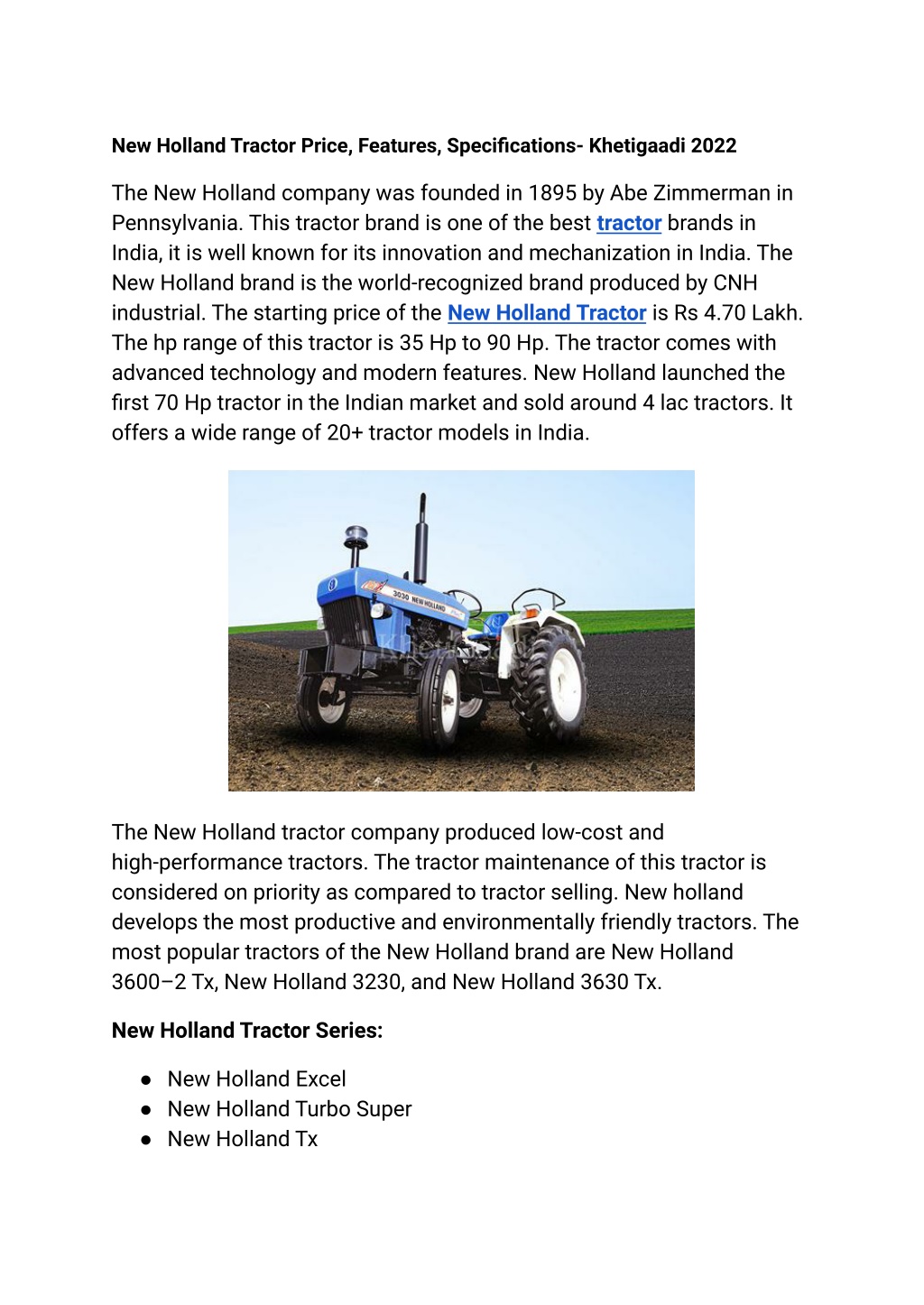 New Holland Tractor Price, Features, Specifications- Khetigaadi 2022

The New Holland company was founded in 1895 by Abe Zimmerman in Pennsylvania. This tractor brand is one of the best tractor brands in India, it is well known for its innovation and mechanization in India. The New Holland brand is the world-recognized brand produced by CNH industrial. The starting price of the New Holland Tractor is Rs 4.70 Lakh. The hp range of this tractor is 35 Hp to 90 Hp. The tractor comes with advanced technology and modern features. New Holland launched the first 70 Hp tractor in the Indian market and sold around 4 lac tractors. It offers a wide range of 20+ tractor models in India.

3030 NEW HOLLAND

The New Holland tractor company produced low-cost and high-performance tractors. The tractor maintenance of this tractor is considered on priority as compared to tractor selling. New holland develops the most productive and environmentally friendly tractors. The most popular tractors of the New Holland brand are New Holland 3600–2 Tx, New Holland 3230, and New Holland 3630 Tx.

New Holland Tractor Series:

● New Holland Excel
● New Holland Turbo Super
● New Holland Tx